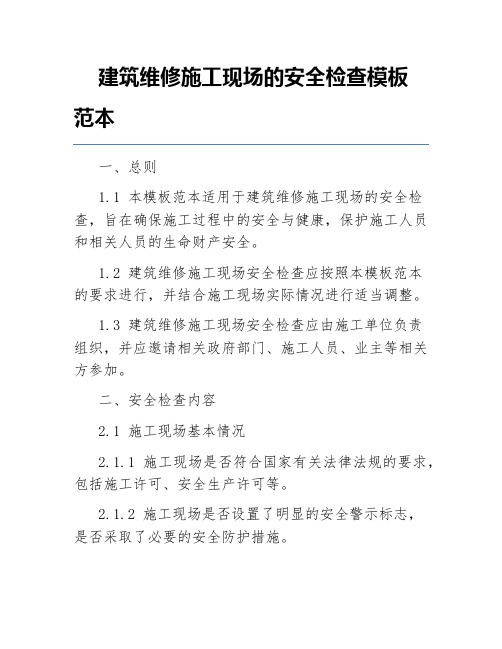 建筑维修施工现场的安全检查模板范本

一、总则

1.1 本模板范本适用于建筑维修施工现场的安全检查，旨在确保施工过程中的安全与健康，保护施工人员和相关人员的生命财产安全。

1.2 建筑维修施工现场安全检查应按照本模板范本的要求进行，并结合施工现场实际情况进行适当调整。

1.3 建筑维修施工现场安全检查应由施工单位负责组织，并应邀请相关政府部门、施工人员、业主等相关方参加。

二、安全检查内容

2.1 施工现场基本情况

2.1.1 施工现场是否符合国家有关法律法规的要求，包括施工许可、安全生产许可等。

2.1.2 施工现场是否设置了明显的安全警示标志，是否采取了必要的安全防护措施。